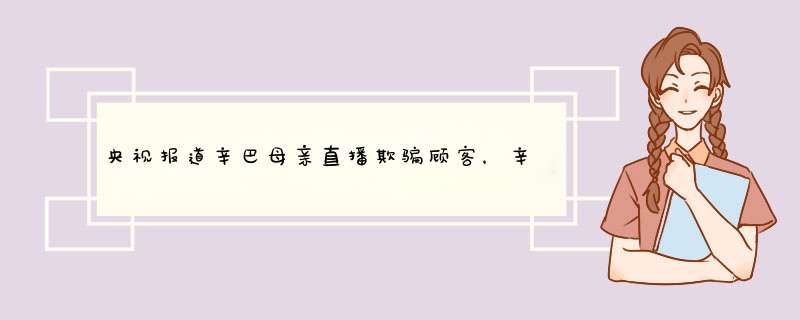 央视报道辛巴母亲直播欺骗顾客，辛